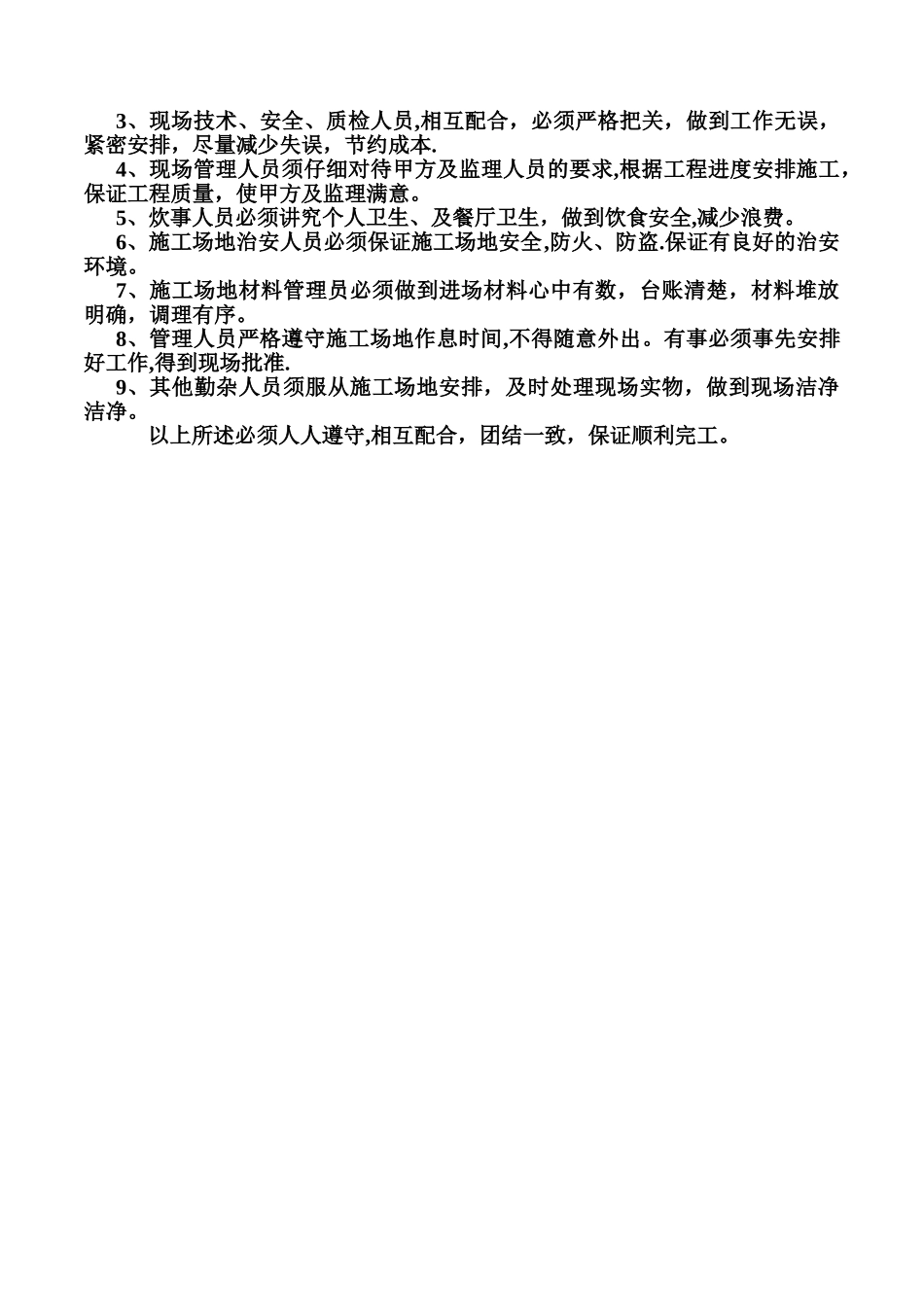 3、现场技术、安全、质检人员,相互配合，必须严格把关，做到工作无误，紧密安排，尽量减少失误，节约成本.

4、现场管理人员须仔细对待甲方及监理人员的要求,根据工程进度安排施工，保证工程质量，使甲方及监理满意。

5、炊事人员必须讲究个人卫生、及餐厅卫生，做到饮食安全,减少浪费。

6、施工场地治安人员必须保证施工场地安全,防火、防盗.保证有良好的治安环境。

7、施工场地材料管理员必须做到进场材料心中有数，台账清楚，材料堆放明确，调理有序。

8、管理人员严格遵守施工场地作息时间,不得随意外出。有事必须事先安排好工作,得到现场批准.

9、其他勤杂人员须服从施工场地安排，及时处理现场实物，做到现场洁净洁净。

以上所述必须人人遵守,相互配合，团结一致，保证顺利完工。